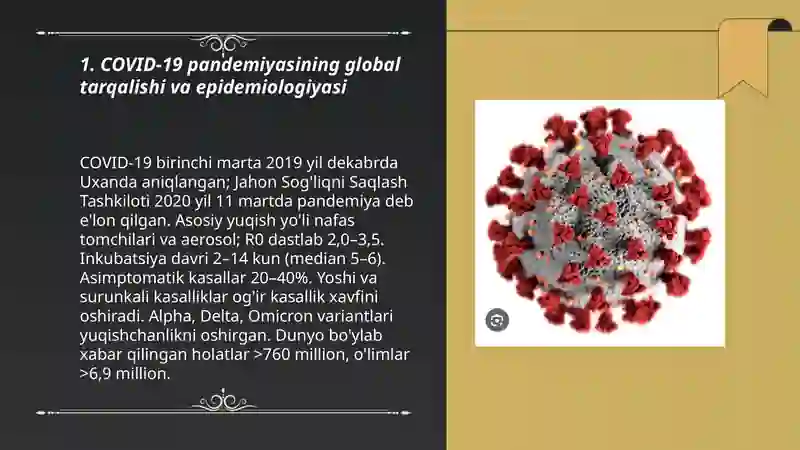 1. COVID-19 pandemiyasining global tarqalishi va epidemiologiyasi

COVID-19 birinchi marta 2019 yil dekabrda Uxanda aniqlangan; Jahon Sog'liqni Saqlash Tashkiloti 2020 yil 11 martda pandemiya deb e'lon qilgan. Asosiy yuqish yo'li nafas tomchilari va aerosol; R0 dastlab 2,0–3,5. Inkubatsiya davri 2–14 kun (median 5–6). Asimptomatik kasallar 20–40%. Yoshi va surunkali kasalliklar og'ir kasallik xavfini oshiradi. Alpha, Delta, Omicron variantlari yuqishchanlikni oshirgan. Dunyo bo'ylab xabar qilingan holatlar >760 million, o'limlar >6,9 million.